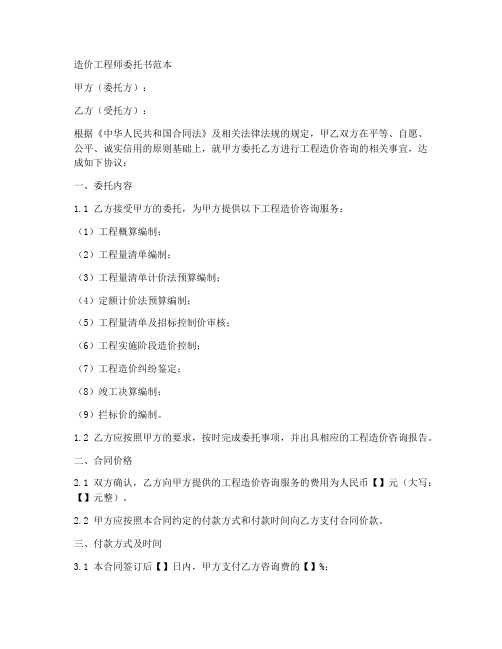 造价工程师委托书范本

甲方（委托方）：

乙方（受托方）：

根据《中华人民共和国合同法》及相关法律法规的规定，甲乙双方在平等、自愿、公平、诚实信用的原则基础上，就甲方委托乙方进行工程造价咨询的相关事宜，达成如下协议：

一、委托内容

1.1 乙方接受甲方的委托，为甲方提供以下工程造价咨询服务：

（1）工程概算编制；

（2）工程量清单编制；

（3）工程量清单计价法预算编制；

（4）定额计价法预算编制；

（5）工程量清单及招标控制价审核；

（6）工程实施阶段造价控制；

（7）工程造价纠纷鉴定；

（8）竣工决算编制；

（9）拦标价的编制。

1.2 乙方应按照甲方的要求，按时完成委托事项，并出具相应的工程造价咨询报告。

二、合同价格

2.1 双方确认，乙方向甲方提供的工程造价咨询服务的费用为人民币【】元（大写：【】元整）。

2.2 甲方应按照本合同约定的付款方式和付款时间向乙方支付合同价款。

三、付款方式及时间

3.1 本合同签订后【】日内，甲方支付乙方咨询费的【】%；